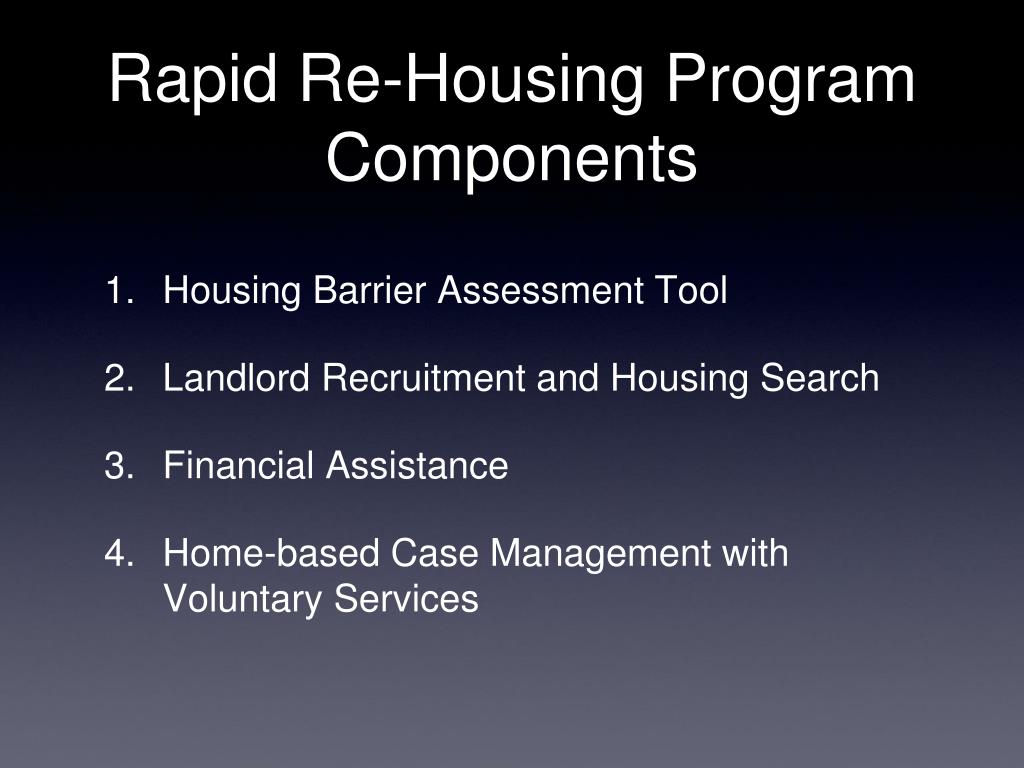 Rapid Re-Housing Program Components

1. Housing Barrier Assessment Tool

2. Landlord Recruitment and Housing Search

3. Financial Assistance

4. Home-based Case Management with Voluntary Services